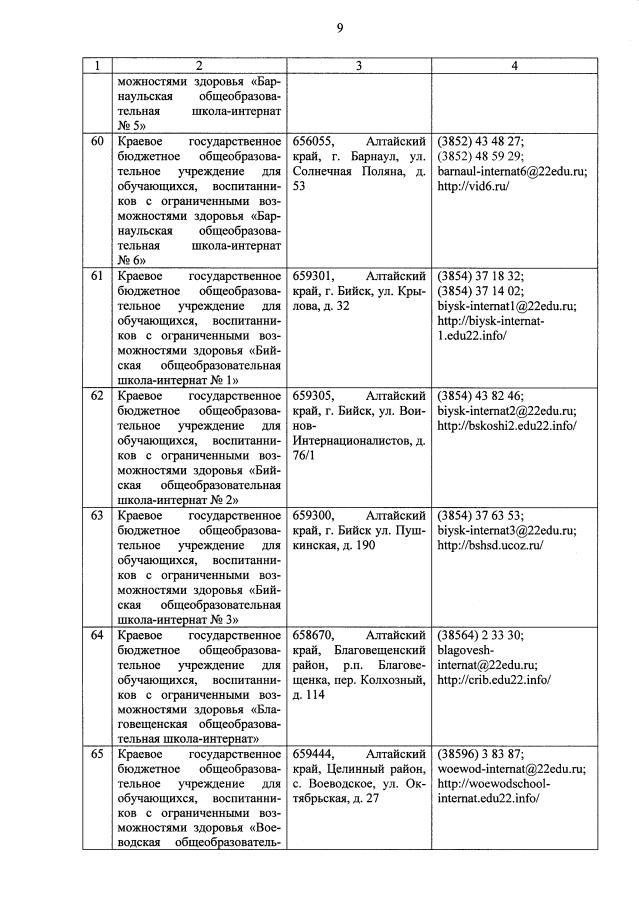 9

| 1 | 2 | 3 | 4 |
|---|---|---|---|
| | можностями здоровья «Барнаульская общеобразовательная школа-интернат № 5» | | |
| 60 | Краевое государственное бюджетное общеобразовательное учреждение для обучающихся, воспитанников с ограниченными возможностями здоровья «Барнаульская общеобразовательная школа-интернат № 6» | 656055, Алтайский край, г. Барнаул, ул. Солнечная Поляна, д. 53 | (3852) 43 48 27; (3852) 48 59 29; barnaul-internat6@22edu.ru; http://vid6.ru/ |
| 61 | Краевое государственное бюджетное общеобразовательное учреждение для обучающихся, воспитанников с ограниченными возможностями здоровья «Бийская общеобразовательная школа-интернат № 1» | 659301, Алтайский край, г. Бийск, ул. Крылова, д. 32 | (3854) 37 18 32; (3854) 37 14 02; biysk-internat1@22edu.ru; http://biysk-internat-1.edu22.info/ |
| 62 | Краевое государственное бюджетное общеобразовательное учреждение для обучающихся, воспитанников с ограниченными возможностями здоровья «Бийская общеобразовательная школа-интернат № 2» | 659305, Алтайский край, г. Бийск, ул. Воинов-Интернационалистов, д. 76/1 | (3854) 43 82 46; biysk-internat2@22edu.ru; http://bskoshi2.edu22.info/ |
| 63 | Краевое государственное бюджетное общеобразовательное учреждение для обучающихся, воспитанников с ограниченными возможностями здоровья «Бийская общеобразовательная школа-интернат № 3» | 659300, Алтайский край, г. Бийск ул. Пушкинская, д. 190 | (3854) 37 63 53; biysk-internat3@22edu.ru; http://bshsd.ucoz.ru/ |
| 64 | Краевое государственное бюджетное общеобразовательное учреждение для обучающихся, воспитанников с ограниченными возможностями здоровья «Благовещенская общеобразовательная школа-интернат» | 658670, Алтайский край, Благовещенский район, р.п. Благовещенка, пер. Колхозный, д. 114 | (38564) 2 33 30; blagovesh-internat@22edu.ru; http://crib.edu22.info/ |
| 65 | Краевое государственное бюджетное общеобразовательное учреждение для обучающихся, воспитанников с ограниченными возможностями здоровья «Воеводская общеобразователь- | 659444, Алтайский край, Целинный район, с. Воеводское, ул. Октябрьская, д. 27 | (38596) 3 83 87; woewod-internat@22edu.ru; http://woewodschool-internat.edu22.info/ |